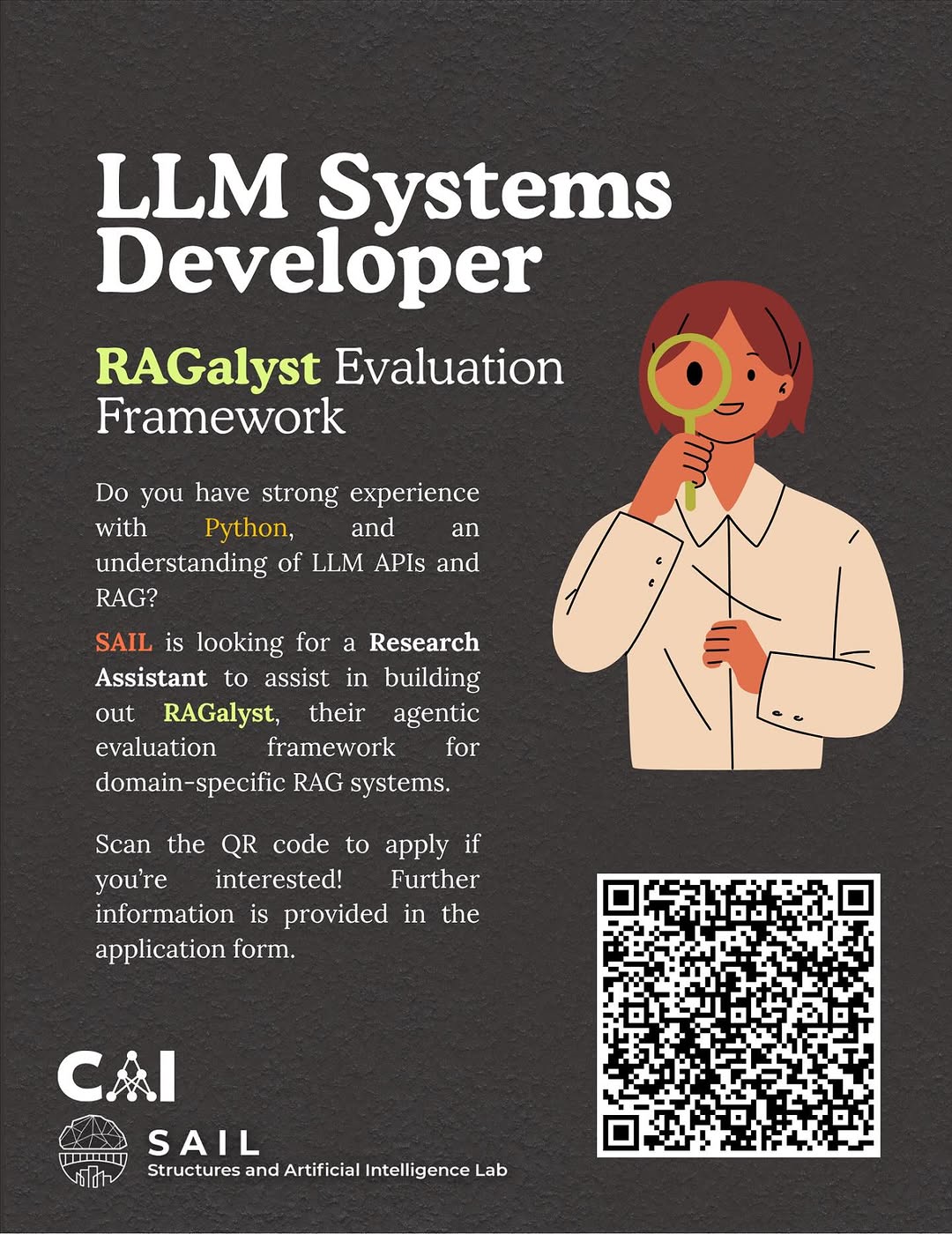 LLM Systems Developer

RAGalyst Evaluation Framework

Do you have strong experience with Python, and an understanding of LLM APIs and RAG?

SAIL is looking for a Research Assistant to assist in building out RAGalyst, their agentic evaluation framework for domain-specific RAG systems.

Scan the QR code to apply if you're interested! Further information is provided in the application form.

CAI

SAIL
Structures and Artificial Intelligence Lab